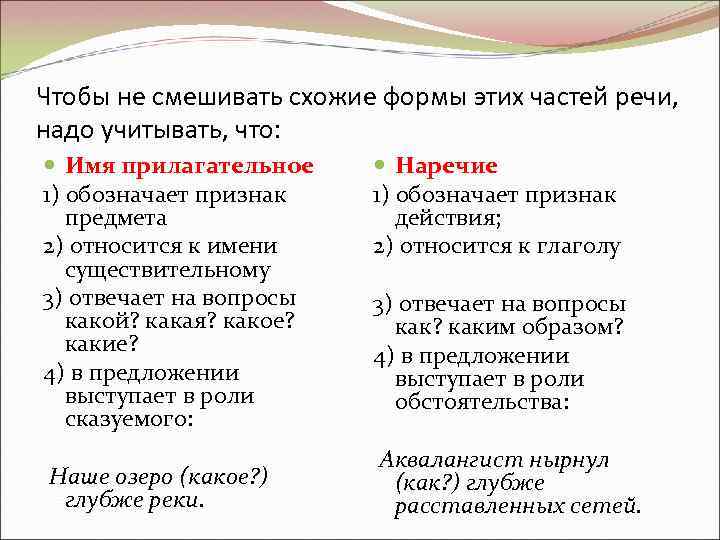 Чтобы не смешивать схожие формы этих частей речи, надо учитывать, что:

Имя прилагательное

1) обозначает признак предмета

2) относится к имени существительному

3) отвечает на вопросы какой? какая? какое? какие?

4) в предложении выступает в роли сказуемого:

Наше озеро (какое?) глубже реки.

Наречие

1) обозначает признак действия;

2) относится к глаголу

3) отвечает на вопросы как? каким образом?

4) в предложении выступает в роли обстоятельства:

Аквалангист нырнул (как?) глубже расставленных сетей.